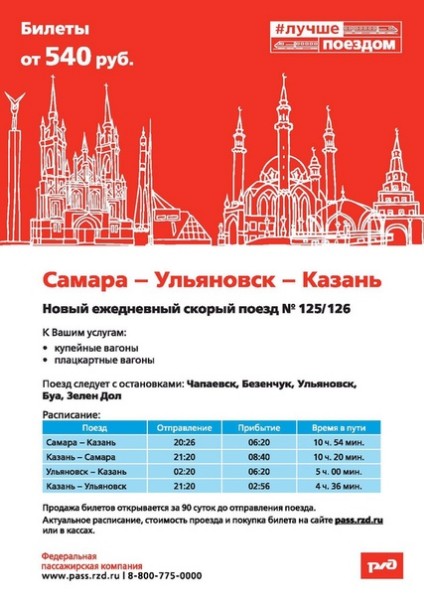 Билеты
от 540 руб.

#лучше поездом

Самара – Ульяновск – Казань

Новый ежедневный скорый поезд № 125/126

К Вашим услугам:
• купейные вагоны
• плацкартные вагоны

Поезд следует с остановками: Чапаевск, Безенчук, Ульяновск, Буа, Зелен Дол

Расписание:

| Поезд | Отправление | Прибытие | Время в пути |
|---|---|---|---|
| Самара – Казань | 20:26 | 06:20 | 10 ч. 54 мин. |
| Казань – Самара | 21:20 | 08:40 | 10 ч. 20 мин. |
| Ульяновск – Казань | 02:20 | 06:20 | 5 ч. 00 мин. |
| Казань – Ульяновск | 21:20 | 02:56 | 4 ч. 36 мин. |

Продажа билетов открывается за 90 суток до отправления поезда.
Актуальное расписание, стоимость проезда и покупка билета на сайте pass.rzd.ru или в кассах.

Федеральная пассажирская компания
www.pass.rzd.ru | 8-800-775-0000

РЖД